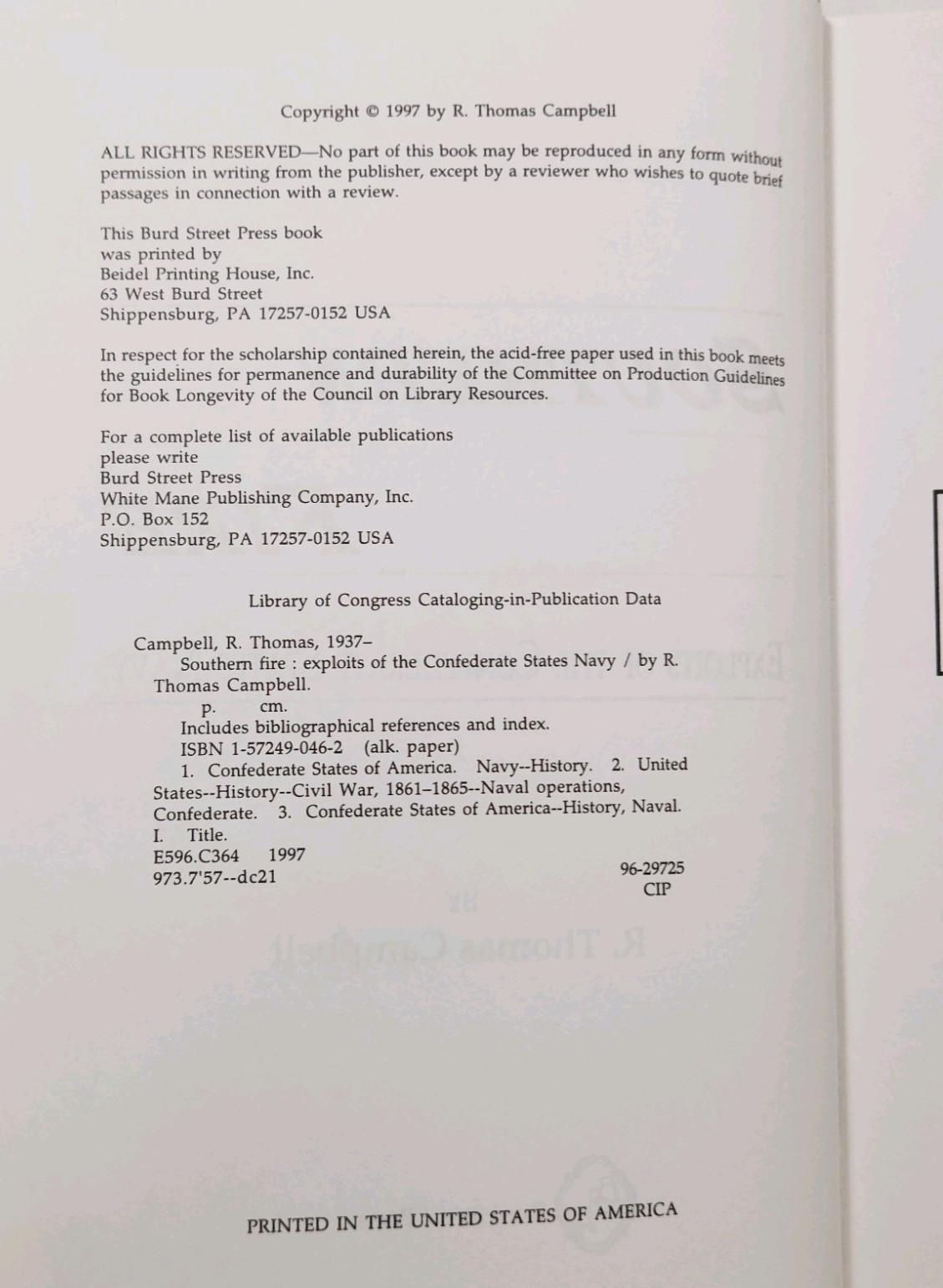 Copyright © 1997 by R. Thomas Campbell

ALL RIGHTS RESERVED—No part of this book may be reproduced in any form without permission in writing from the publisher, except by a reviewer who wishes to quote brief passages in connection with a review.

This Burd Street Press book
was printed by
Beidel Printing House, Inc.
63 West Burd Street
Shippensburg, PA 17257-0152 USA

In respect for the scholarship contained herein, the acid-free paper used in this book meets the guidelines for permanence and durability of the Committee on Production Guidelines for Book Longevity of the Council on Library Resources.

For a complete list of available publications
please write
Burd Street Press
White Mane Publishing Company, Inc.
P.O. Box 152
Shippensburg, PA 17257-0152 USA

Library of Congress Cataloging-in-Publication Data

Campbell, R. Thomas, 1937–
Southern fire : exploits of the Confederate States Navy / by R. Thomas Campbell.
p. cm.
Includes bibliographical references and index.
ISBN 1-57249-046-2 (alk. paper)
1. Confederate States of America. Navy--History. 2. United States--History--Civil War, 1861–1865--Naval operations, Confederate. 3. Confederate States of America--History, Naval.
I. Title.
E596.C364 1997
973.7'57--dc21
96-29725
CIP

PRINTED IN THE UNITED STATES OF AMERICA